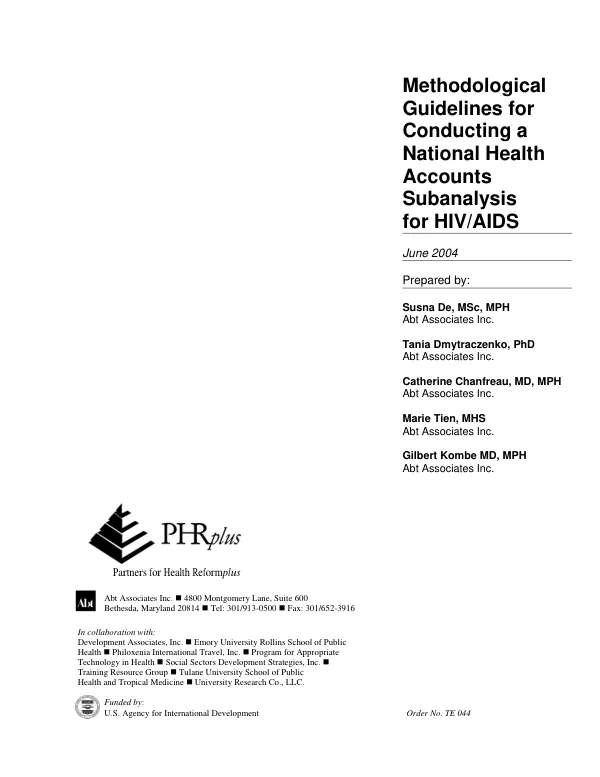 Methodological Guidelines for Conducting a National Health Accounts Subanalysis for HIV/AIDS

June 2004

Prepared by:

Susna De, MSc, MPH
Abt Associates Inc.

Tania Dmytraczenko, PhD
Abt Associates Inc.

Catherine Chanfreau, MD, MPH
Abt Associates Inc.

Marie Tien, MHS
Abt Associates Inc.

Gilbert Kombe MD, MPH
Abt Associates Inc.

PHRplus

Partners for Health Reformplus

Abt

Abt Associates Inc. ■ 4800 Montgomery Lane, Suite 600
Bethesda, Maryland 20814 ■ Tel: 301/913-0500 ■ Fax: 301/652-3916

In collaboration with:
Development Associates, Inc. ■ Emory University Rollins School of Public Health ■ Philoxenia International Travel, Inc. ■ Program for Appropriate Technology in Health ■ Social Sectors Development Strategies, Inc. ■ Training Resource Group ■ Tulane University School of Public Health and Tropical Medicine ■ University Research Co., LLC.

Funded by:
U.S. Agency for International Development

Order No. TE 044